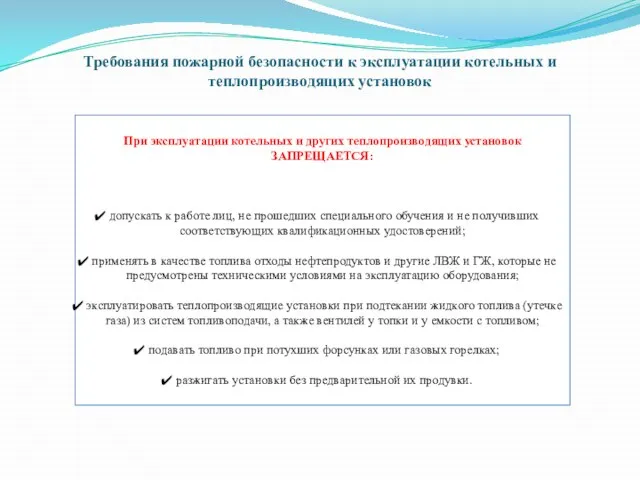 Требования пожарной безопасности к эксплуатации котельных и теплопроизводящих установок

При эксплуатации котельных и других теплопроизводящих установок ЗАПРЕЩАЕТСЯ:

✔ допускать к работе лиц, не прошедших специального обучения и не получивших соответствующих квалификационных удостоверений;

✔ применять в качестве топлива отходы нефтепродуктов и другие ЛВЖ и ГЖ, которые не предусмотрены техническими условиями на эксплуатацию оборудования;

✔ эксплуатировать теплопроизводящие установки при подтекании жидкого топлива (утечке газа) из систем топливоподачи, а также вентилей у топки и у емкости с топливом;

✔ подавать топливо при потухших форсунках или газовых горелках;

✔ разжигать установки без предварительной их продувки.